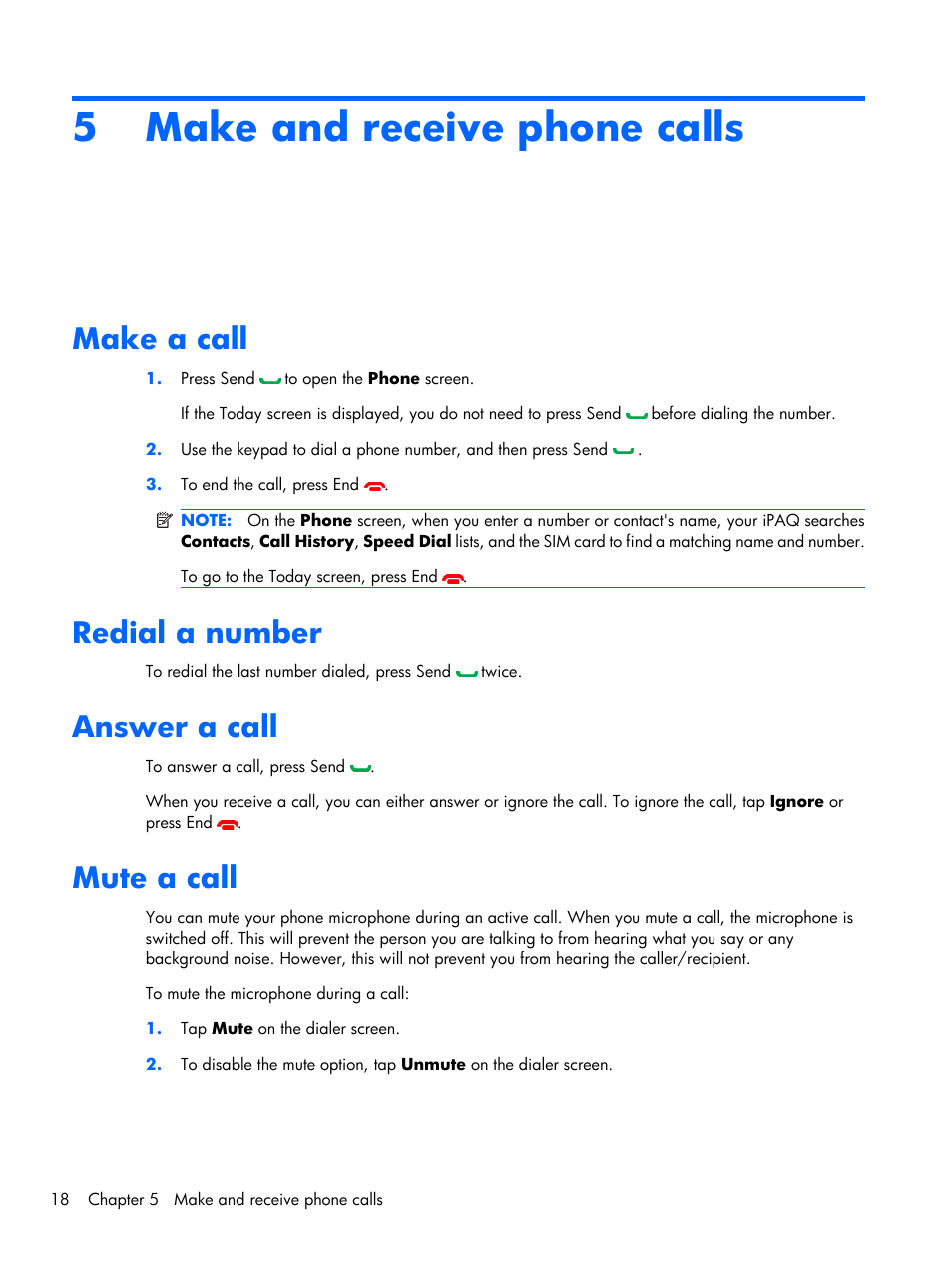 5 Make and receive phone calls

Make a call

1. Press Send to open the Phone screen.

If the Today screen is displayed, you do not need to press Send before dialing the number.

2. Use the keypad to dial a phone number, and then press Send .

3. To end the call, press End .

NOTE: On the Phone screen, when you enter a number or contact's name, your iPAQ searches Contacts, Call History, Speed Dial lists, and the SIM card to find a matching name and number.

To go to the Today screen, press End .

Redial a number

To redial the last number dialed, press Send twice.

Answer a call

To answer a call, press Send .

When you receive a call, you can either answer or ignore the call. To ignore the call, tap Ignore or press End .

Mute a call

You can mute your phone microphone during an active call. When you mute a call, the microphone is switched off. This will prevent the person you are talking to from hearing what you say or any background noise. However, this will not prevent you from hearing the caller/recipient.

To mute the microphone during a call:

1. Tap Mute on the dialer screen.

2. To disable the mute option, tap Unmute on the dialer screen.

18 Chapter 5 Make and receive phone calls